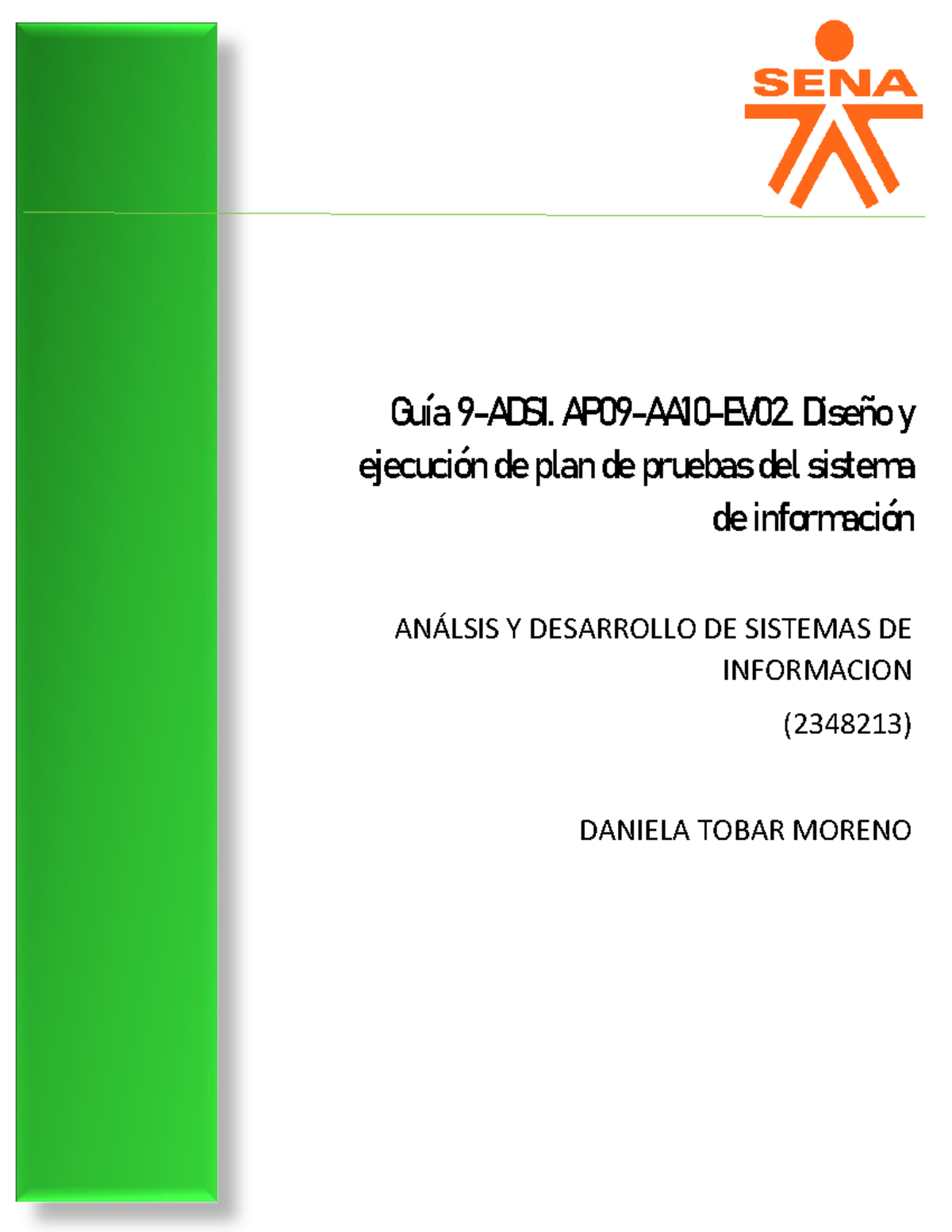 SENA

Guía 9-ADSI. AP09-AA10-EV02. Diseño y ejecución de plan de pruebas del sistema de información

ANÁLSIS Y DESARROLLO DE SISTEMAS DE INFORMACION

(2348213)

DANIELA TOBAR MORENO